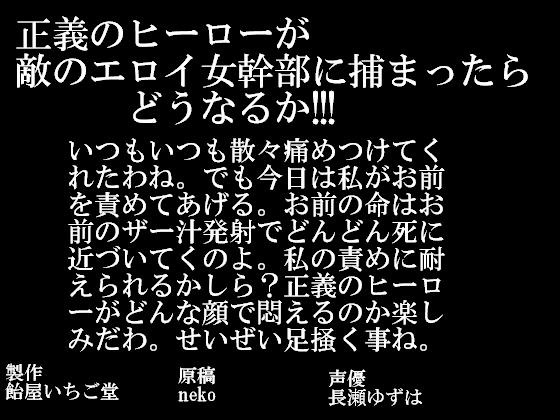 正義のヒーローが
敵のエロイ女幹部に捕まったら
どうなるか!!!

いつもいつも散々痛めつけてくれたわね。でも今日は私がお前を責めてあげる。お前の命はお前のザー汁発射でどんどん死に近づいてくのよ。私の責めに耐えられるかしら？正義のヒーローがどんな顔で悶えるのか楽しみだわ。せいぜい足掻く事ね。

製作
飴屋いちご堂

原稿
neko

声優
長瀬ゆずは